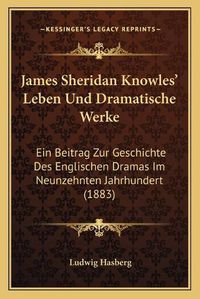 —KESSINGER'S LEGACY REPRINTS—

James Sheridan Knowles' Leben Und Dramatische Werke

Ein Beitrag Zur Geschichte Des Englischen Dramas Im Neunzehnten Jahrhundert (1883)

Ludwig Hasberg